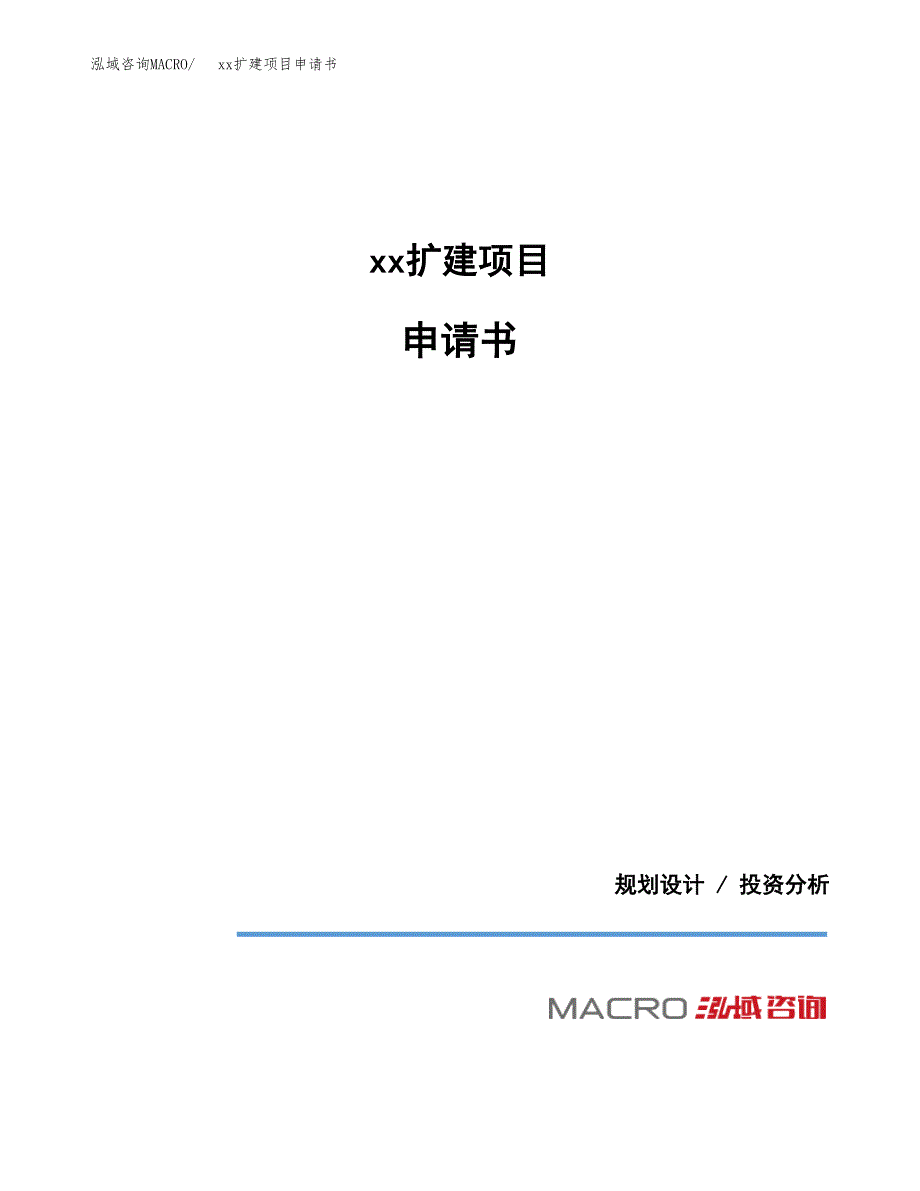 泓域咨询MACRO/　xx扩建项目申请书

xx扩建项目

申请书

规划设计 / 投资分析

MACRO 泓域咨询